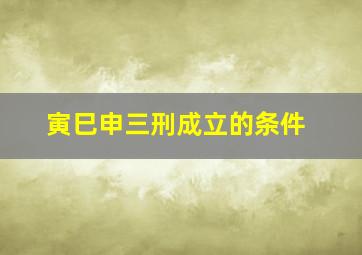 寅巳申三刑成立的条件